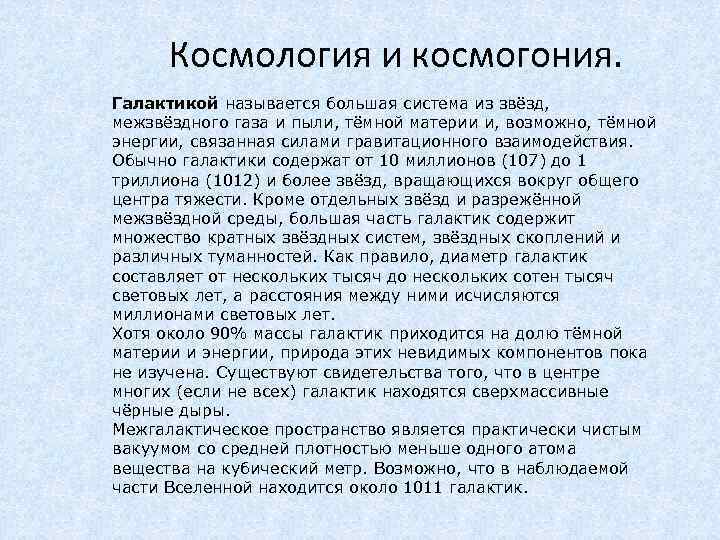 Космология и космогония.

Галактикой называется большая система из звёзд, межзвёздного газа и пыли, тёмной материи и, возможно, тёмной энергии, связанная силами гравитационного взаимодействия. Обычно галактики содержат от 10 миллионов (107) до 1 триллиона (1012) и более звёзд, вращающихся вокруг общего центра тяжести. Кроме отдельных звёзд и разрежённой межзвёздной среды, большая часть галактик содержит множество кратных звёздных систем, звёздных скоплений и различных туманностей. Как правило, диаметр галактик составляет от нескольких тысяч до нескольких сотен тысяч световых лет, а расстояния между ними исчисляются миллионами световых лет.
Хотя около 90% массы галактик приходится на долю тёмной материи и энергии, природа этих невидимых компонентов пока не изучена. Существуют свидетельства того, что в центре многих (если не всех) галактик находятся сверхмассивные чёрные дыры.
Межгалактическое пространство является практически чистым вакуумом со средней плотностью меньше одного атома вещества на кубический метр. Возможно, что в наблюдаемой части Вселенной находится около 1011 галактик.